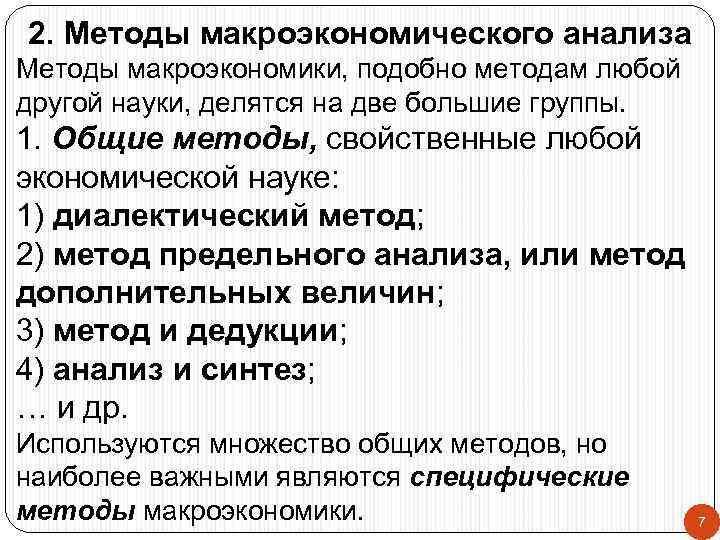 2. Методы макроэкономического анализа

Методы макроэкономики, подобно методам любой другой науки, делятся на две большие группы.

1. Общие методы, свойственные любой экономической науке:

1) диалектический метод;

2) метод предельного анализа, или метод дополнительных величин;

3) метод и дедукции;

4) анализ и синтез;

… и др.

Используются множество общих методов, но наиболее важными являются специфические методы макроэкономики.

7